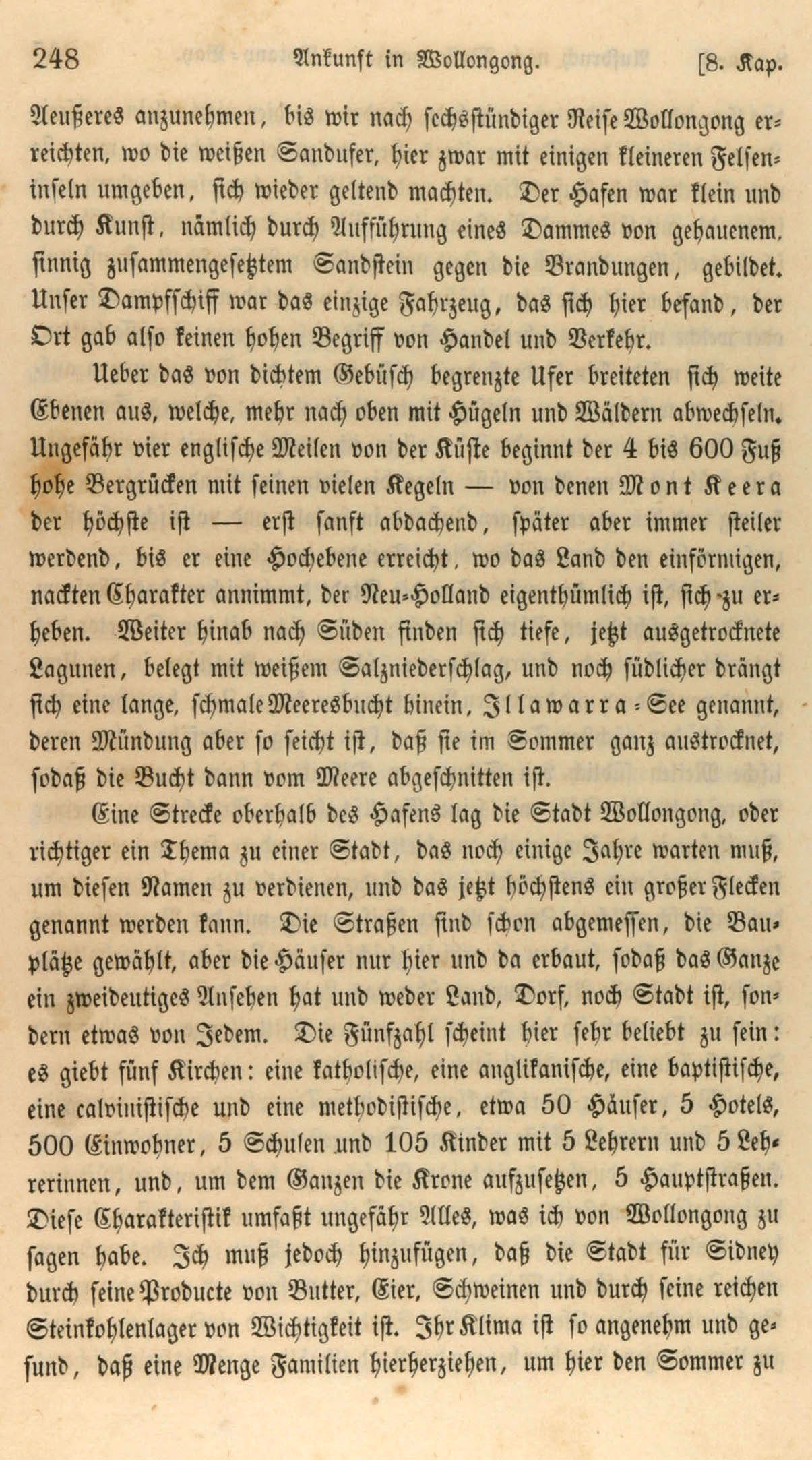 248 Ankunft in Wollongong. [8. Kap.

Aeußeres anzunehmen, bis wir nach sechsstündiger Reise Wollongong erreichten, wo die weißen Sandufer, hier zwar mit einigen kleineren Felseninseln umgeben, sich wieder geltend machten. Der Hafen war klein und durch Kunst, nämlich durch Aufführung eines Dammes von gehauenem, sinnig zusammengesetztem Sandstein gegen die Brandungen, gebildet. Unser Dampfschiff war das einzige Fahrzeug, das sich hier befand, der Ort gab also keinen hohen Begriff von Handel und Verkehr.

Ueber das von dichtem Gebüsch begrenzte Ufer breiteten sich weite Ebenen aus, welche, mehr nach oben mit Hügeln und Wäldern abwechseln. Ungefähr vier englische Meilen von der Küste beginnt der 4 bis 600 Fuß hohe Bergrücken mit seinen vielen Kegeln — von denen Mont Keera der höchste ist — erst sanft abdachend, später aber immer steiler werdend, bis er eine Hochebene erreicht, wo das Land den einförmigen, nackten Charakter annimmt, der Neu-Holland eigenthümlich ist, sich zu erheben. Weiter hinab nach Süden finden sich tiefe, jetzt ausgetrocknete Lagunen, belegt mit weißem Salzniederschlag, und noch südlicher drängt sich eine lange, schmale Meeresbucht hinein, Illawarra-See genannt, deren Mündung aber so seicht ist, daß sie im Sommer ganz austrocknet, sodaß die Bucht dann vom Meere abgeschnitten ist.

Eine Strecke oberhalb des Hafens lag die Stadt Wollongong, oder richtiger ein Thema zu einer Stadt, das noch einige Jahre warten muß, um diesen Namen zu verdienen, und das jetzt höchstens ein großer Flecken genannt werden kann. Die Straßen sind schon abgemessen, die Bauplätze gewählt, aber die Häuser nur hier und da erbaut, sodaß das Ganze ein zweideutiges Ansehen hat und weder Land, Dorf, noch Stadt ist, sondern etwas von Jedem. Die Fünfzahl scheint hier sehr beliebt zu sein: es giebt fünf Kirchen: eine katholische, eine anglikanische, eine baptistische, eine calvinistische und eine methodistische, etwa 50 Häuser, 5 Hotels, 500 Einwohner, 5 Schulen und 105 Kinder mit 5 Lehrern und 5 Lehrerinnen, und, um dem Ganzen die Krone aufzusetzen, 5 Hauptstraßen. Diese Charakteristik umfaßt ungefähr Alles, was ich von Wollongong zu sagen habe. Ich muß jedoch hinzufügen, daß die Stadt für Sidney durch seine Producte von Butter, Eier, Schweinen und durch seine reichen Steinkohlenlager von Wichtigkeit ist. Ihr Klima ist so angenehm und gesund, daß eine Menge Familien hierherziehen, um hier den Sommer zu